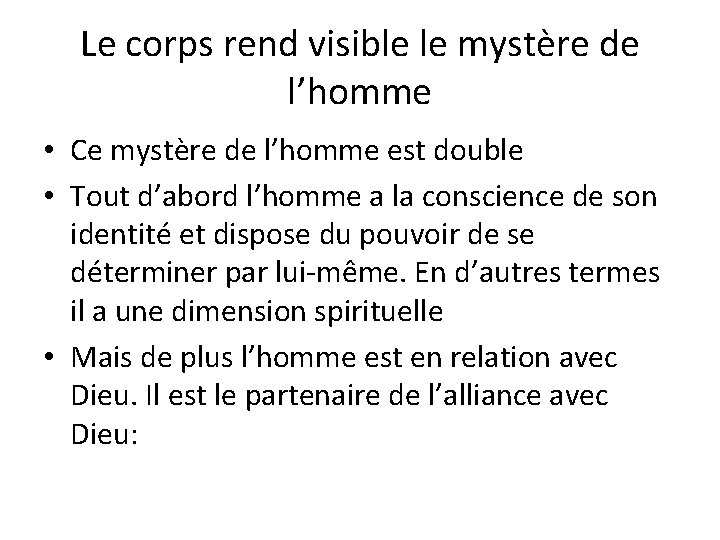 Le corps rend visible le mystère de l'homme

• Ce mystère de l'homme est double
• Tout d'abord l'homme a la conscience de son identité et dispose du pouvoir de se déterminer par lui-même. En d'autres termes il a une dimension spirituelle
• Mais de plus l'homme est en relation avec Dieu. Il est le partenaire de l'alliance avec Dieu: